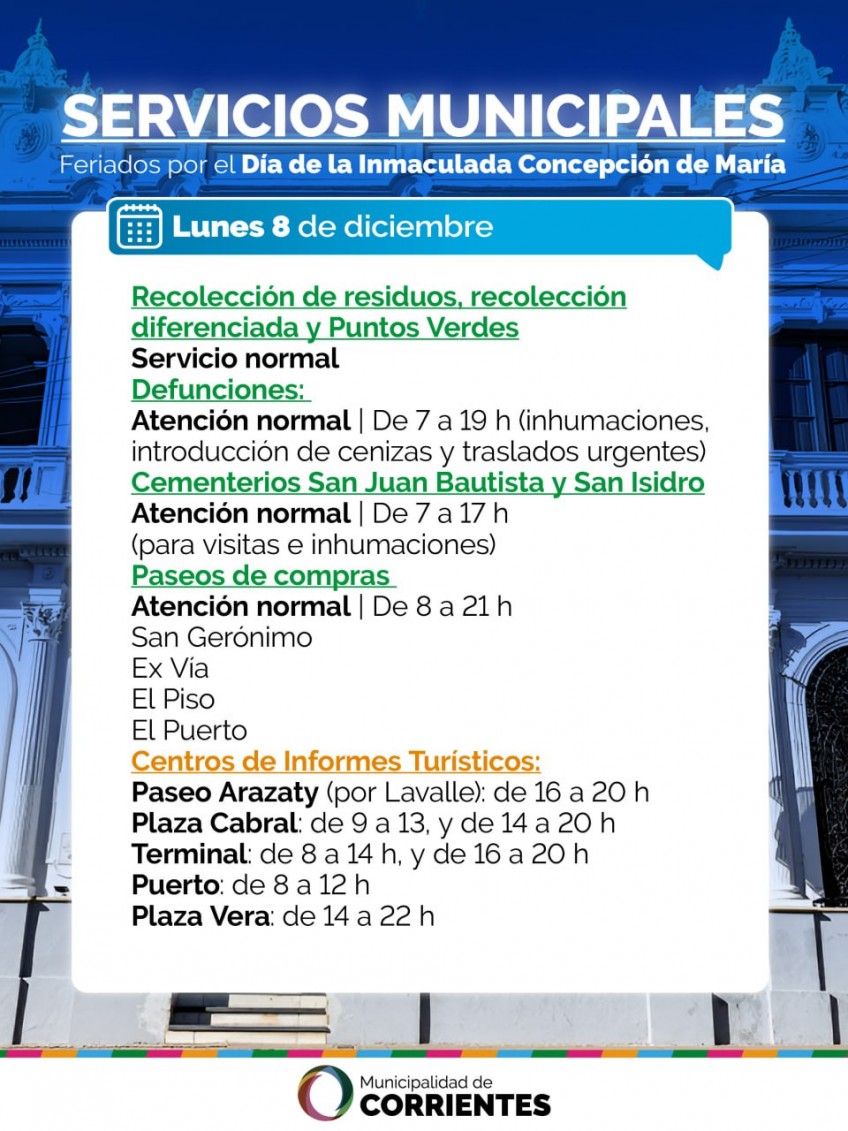 SERVICIOS MUNICIPALES
Feriados por el Día de la Inmaculada Concepción de María

Lunes 8 de diciembre

Recolección de residuos, recolección diferenciada y Puntos Verdes
Servicio normal
Defunciones:
Atención normal | De 7 a 19 h (inhumaciones, introducción de cenizas y traslados urgentes)
Cementerios San Juan Bautista y San Isidro
Atención normal | De 7 a 17 h
(para visitas e inhumaciones)
Paseos de compras
Atención normal | De 8 a 21 h
San Gerónimo
Ex Vía
El Piso
El Puerto
Centros de Informes Turísticos:
Paseo Arazaty (por Lavalle): de 16 a 20 h
Plaza Cabral: de 9 a 13, y de 14 a 20 h
Terminal: de 8 a 14 h, y de 16 a 20 h
Puerto: de 8 a 12 h
Plaza Vera: de 14 a 22 h

Municipalidad de
CORRIENTES